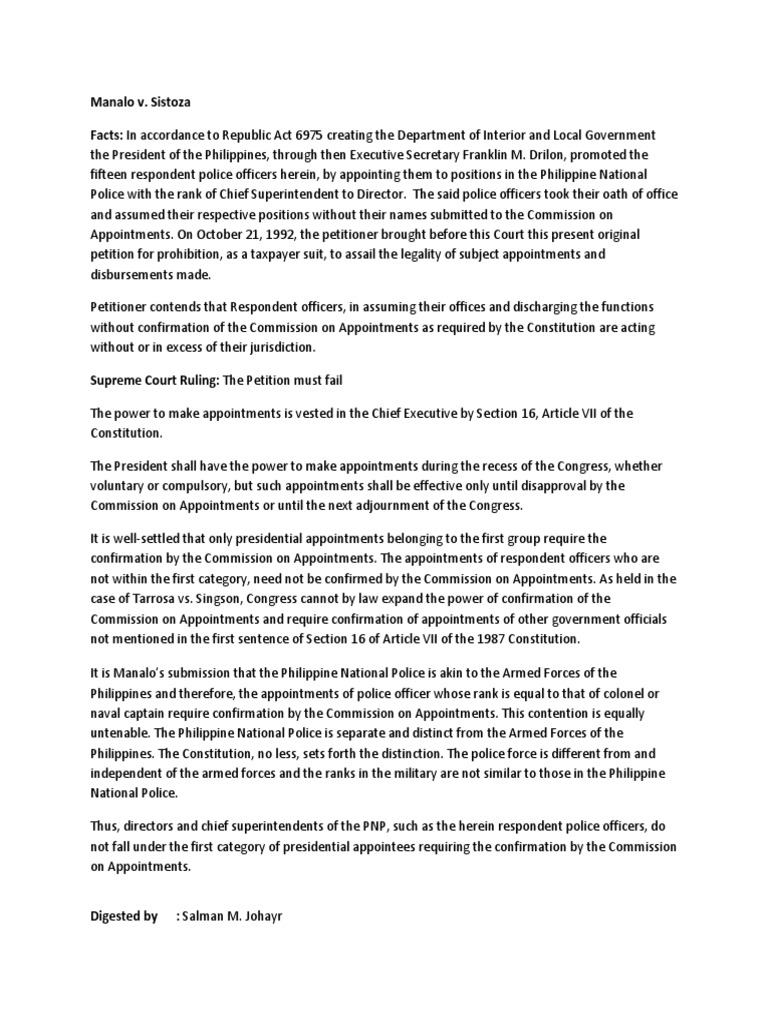 Manalo v. Sistoza

Facts: In accordance to Republic Act 6975 creating the Department of Interior and Local Government the President of the Philippines, through then Executive Secretary Franklin M. Drilon, promoted the fifteen respondent police officers herein, by appointing them to positions in the Philippine National Police with the rank of Chief Superintendent to Director. The said police officers took their oath of office and assumed their respective positions without their names submitted to the Commission on Appointments. On October 21, 1992, the petitioner brought before this Court this present original petition for prohibition, as a taxpayer suit, to assail the legality of subject appointments and disbursements made.

Petitioner contends that Respondent officers, in assuming their offices and discharging the functions without confirmation of the Commission on Appointments as required by the Constitution are acting without or in excess of their jurisdiction.

Supreme Court Ruling: The Petition must fail

The power to make appointments is vested in the Chief Executive by Section 16, Article VII of the Constitution.

The President shall have the power to make appointments during the recess of the Congress, whether voluntary or compulsory, but such appointments shall be effective only until disapproval by the Commission on Appointments or until the next adjournment of the Congress.

It is well-settled that only presidential appointments belonging to the first group require the confirmation by the Commission on Appointments. The appointments of respondent officers who are not within the first category, need not be confirmed by the Commission on Appointments. As held in the case of Tarrosa vs. Singson, Congress cannot by law expand the power of confirmation of the Commission on Appointments and require confirmation of appointments of other government officials not mentioned in the first sentence of Section 16 of Article VII of the 1987 Constitution.

It is Manalo's submission that the Philippine National Police is akin to the Armed Forces of the Philippines and therefore, the appointments of police officer whose rank is equal to that of colonel or naval captain require confirmation by the Commission on Appointments. This contention is equally untenable. The Philippine National Police is separate and distinct from the Armed Forces of the Philippines. The Constitution, no less, sets forth the distinction. The police force is different from and independent of the armed forces and the ranks in the military are not similar to those in the Philippine National Police.

Thus, directors and chief superintendents of the PNP, such as the herein respondent police officers, do not fall under the first category of presidential appointees requiring the confirmation by the Commission on Appointments.

Digested by : Salman M. Johayr